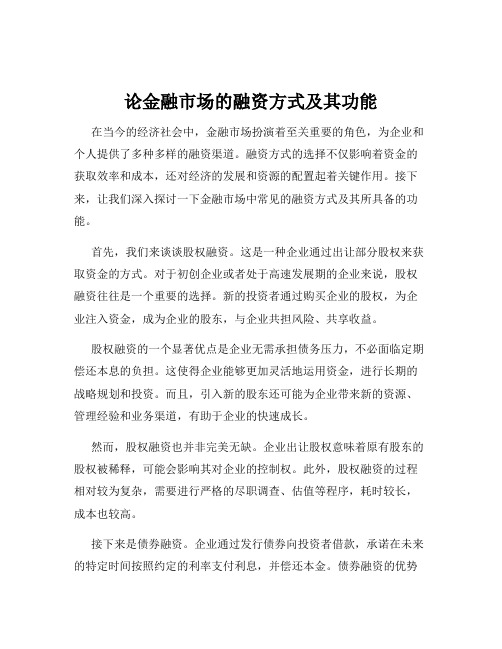 论金融市场的融资方式及其功能

在当今的经济社会中，金融市场扮演着至关重要的角色，为企业和个人提供了多种多样的融资渠道。融资方式的选择不仅影响着资金的获取效率和成本，还对经济的发展和资源的配置起着关键作用。接下来，让我们深入探讨一下金融市场中常见的融资方式及其所具备的功能。

首先，我们来谈谈股权融资。这是一种企业通过出让部分股权来获取资金的方式。对于初创企业或者处于高速发展期的企业来说，股权融资往往是一个重要的选择。新的投资者通过购买企业的股权，为企业注入资金，成为企业的股东，与企业共担风险、共享收益。

股权融资的一个显著优点是企业无需承担债务压力，不必面临定期偿还本息的负担。这使得企业能够更加灵活地运用资金，进行长期的战略规划和投资。而且，引入新的股东还可能为企业带来新的资源、管理经验和业务渠道，有助于企业的快速成长。

然而，股权融资也并非完美无缺。企业出让股权意味着原有股东的股权被稀释，可能会影响其对企业的控制权。此外，股权融资的过程相对较为复杂，需要进行严格的尽职调查、估值等程序，耗时较长，成本也较高。

接下来是债券融资。企业通过发行债券向投资者借款，承诺在未来的特定时间按照约定的利率支付利息，并偿还本金。债券融资的优势